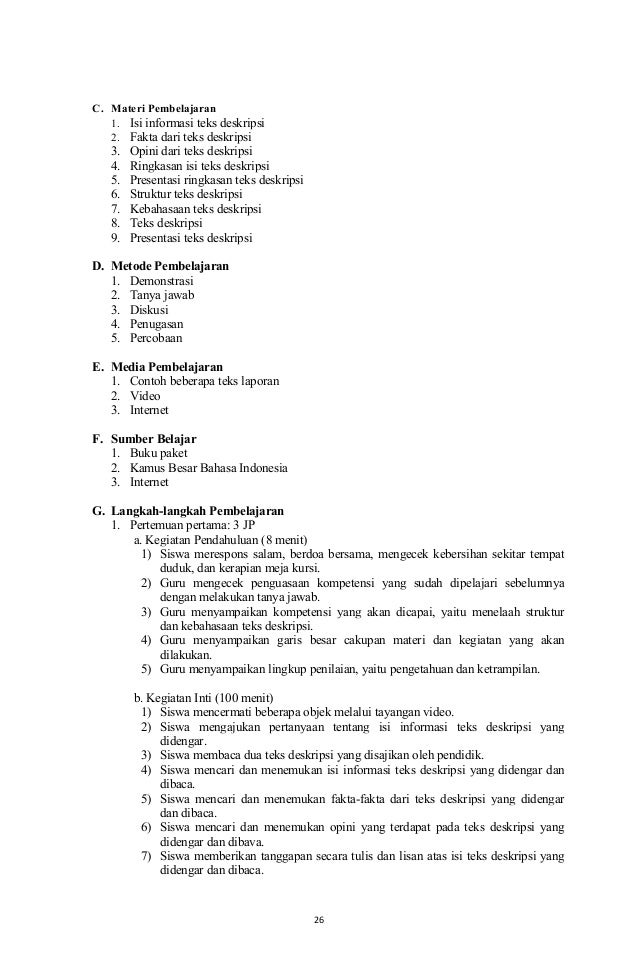 C. Materi Pembelajaran
1. Isi informasi teks deskripsi
2. Fakta dari teks deskripsi
3. Opini dari teks deskripsi
4. Ringkasan isi teks deskripsi
5. Presentasi ringkasan teks deskripsi
6. Struktur teks deskripsi
7. Kebahasaan teks deskripsi
8. Teks deskripsi
9. Presentasi teks deskripsi

D. Metode Pembelajaran
1. Demonstrasi
2. Tanya jawab
3. Diskusi
4. Penugasan
5. Percobaan

E. Media Pembelajaran
1. Contoh beberapa teks laporan
2. Video
3. Internet

F. Sumber Belajar
1. Buku paket
2. Kamus Besar Bahasa Indonesia
3. Internet

G. Langkah-langkah Pembelajaran
1. Pertemuan pertama: 3 JP
a. Kegiatan Pendahuluan (8 menit)
1) Siswa merespons salam, berdoa bersama, mengecek kebersihan sekitar tempat duduk, dan kerapian meja kursi.
2) Guru mengecek penguasaan kompetensi yang sudah dipelajari sebelumnya dengan melakukan tanya jawab.
3) Guru menyampaikan kompetensi yang akan dicapai, yaitu menelaah struktur dan kebahasaan teks deskripsi.
4) Guru menyampaikan garis besar cakupan materi dan kegiatan yang akan dilakukan.
5) Guru menyampaikan lingkup penilaian, yaitu pengetahuan dan ketrampilan.

b. Kegiatan Inti (100 menit)
1) Siswa mencermati beberapa objek melalui tayangan video.
2) Siswa mengajukan pertanyaan tentang isi informasi teks deskripsi yang didengar.
3) Siswa membaca dua teks deskripsi yang disajikan oleh pendidik.
4) Siswa mencari dan menemukan isi informasi teks deskripsi yang didengar dan dibaca.
5) Siswa mencari dan menemukan fakta-fakta dari teks deskripsi yang didengar dan dibaca.
6) Siswa mencari dan menemukan opini yang terdapat pada teks deskripsi yang didengar dan dibava.
7) Siswa memberikan tanggapan secara tulis dan lisan atas isi teks deskripsi yang didengar dan dibaca.

26